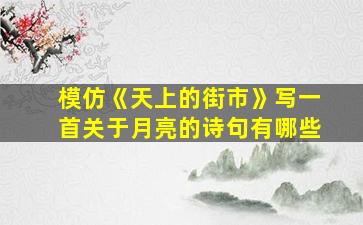 模仿《天上的街市》写一首关于月亮的诗句有哪些